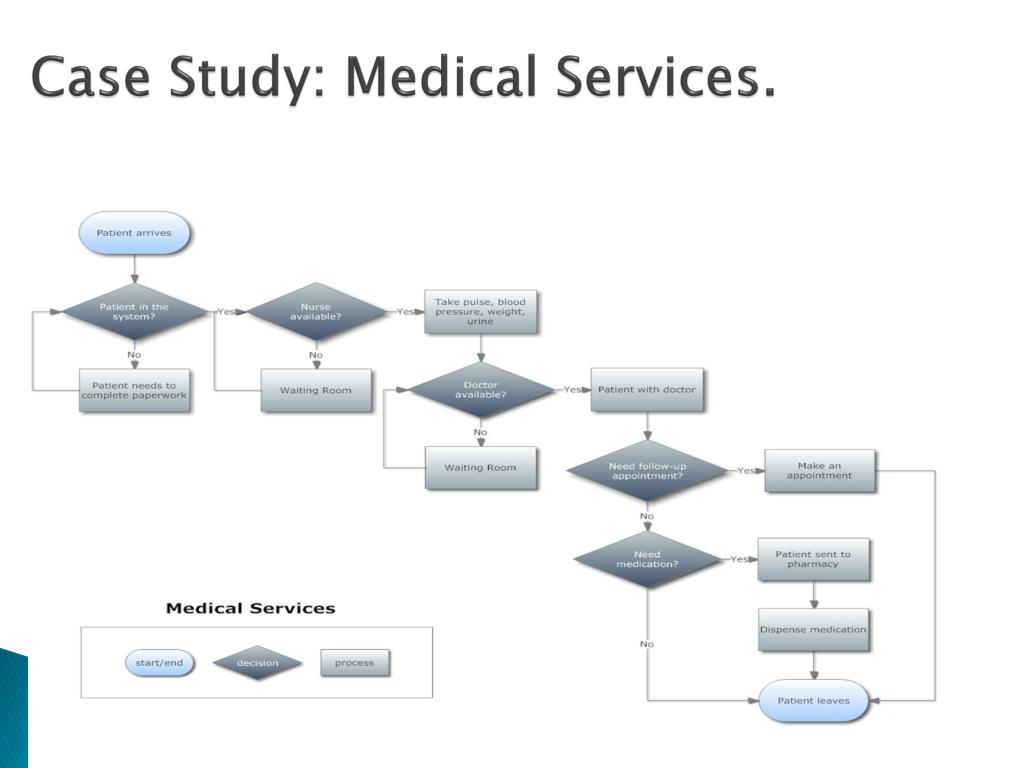 Case Study: Medical Services.

Patient arrives

Patient in the system?

Yes

No

Patient needs to complete paperwork

Nurse available?

Yes

No

Waiting Room

Take pulse, blood pressure, weight, urine

Doctor available?

Yes

No

Waiting Room

Patient with doctor

Need follow-up appointment?

Yes

Make an appointment

No

Need medication?

Yes

Patient sent to pharmacy

Dispense medication

No

Patient leaves

Medical Services

start/end

decision

process